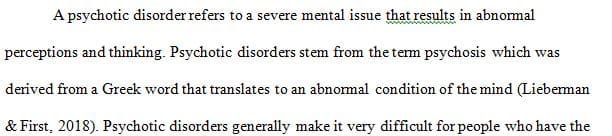 A psychotic disorder refers to a severe mental issue that results in abnormal perceptions and thinking. Psychotic disorders stem from the term psychosis which was derived from a Greek word that translates to an abnormal condition of the mind (Lieberman & First, 2018). Psychotic disorders generally make it very difficult for people who have the